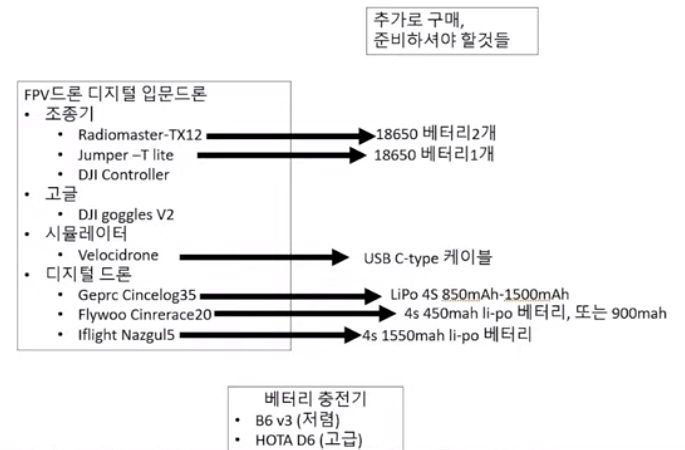 추가로 구매,
준비하셔야 할것들

FPV드론 디지털 입문드론
• 조종기
  • Radiomaster-TX12
  • Jumper –T lite
  • DJI Controller
• 고글
  • DJI goggles V2
• 시뮬레이터
  • Velocidrone
• 디지털 드론
  • Geprc Cincelog35
  • Flywoo Cinrerace20
  • Iflight Nazgul5

18650 베터리2개
18650 베터리1개
USB C-type 케이블
LiPo 4S 850mAh-1500mAh
4s 450mah li-po 베터리, 또는 900mah
4s 1550mah li-po 베터리

베터리 충전기
• B6 v3 (저렴)
• HOTA D6 (고급)